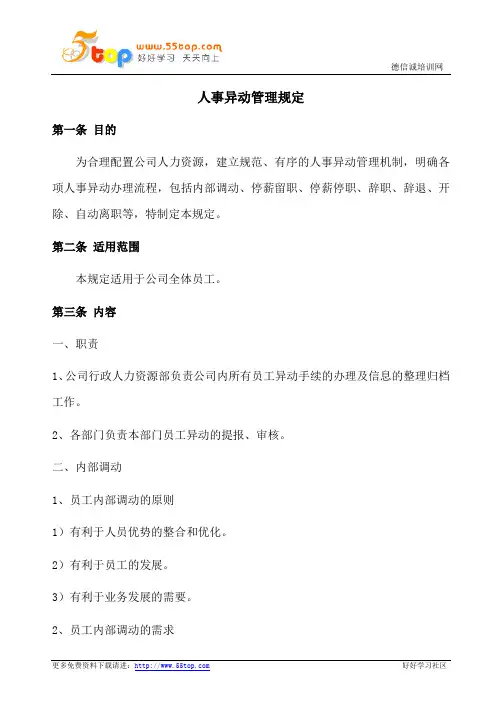 5top www.55top.com 好好学习 天天向上

德信诚培训网

人事异动管理规定

第一条 目的

为合理配置公司人力资源，建立规范、有序的人事异动管理机制，明确各项人事异动办理流程，包括内部调动、停薪留职、停薪停职、辞职、辞退、开除、自动离职等，特制定本规定。

第二条 适用范围

本规定适用于公司全体员工。

第三条 内容

一、职责

1、公司行政人力资源部负责公司内所有员工异动手续的办理及信息的整理归档工作。

2、各部门负责本部门员工异动的提报、审核。

二、内部调动

1、员工内部调动的原则

1）有利于人员优势的整合和优化。

2）有利于员工的发展。

3）有利于业务发展的需要。

2、员工内部调动的需求

更多免费资料下载请进：http://www.55top.com

好好学习社区